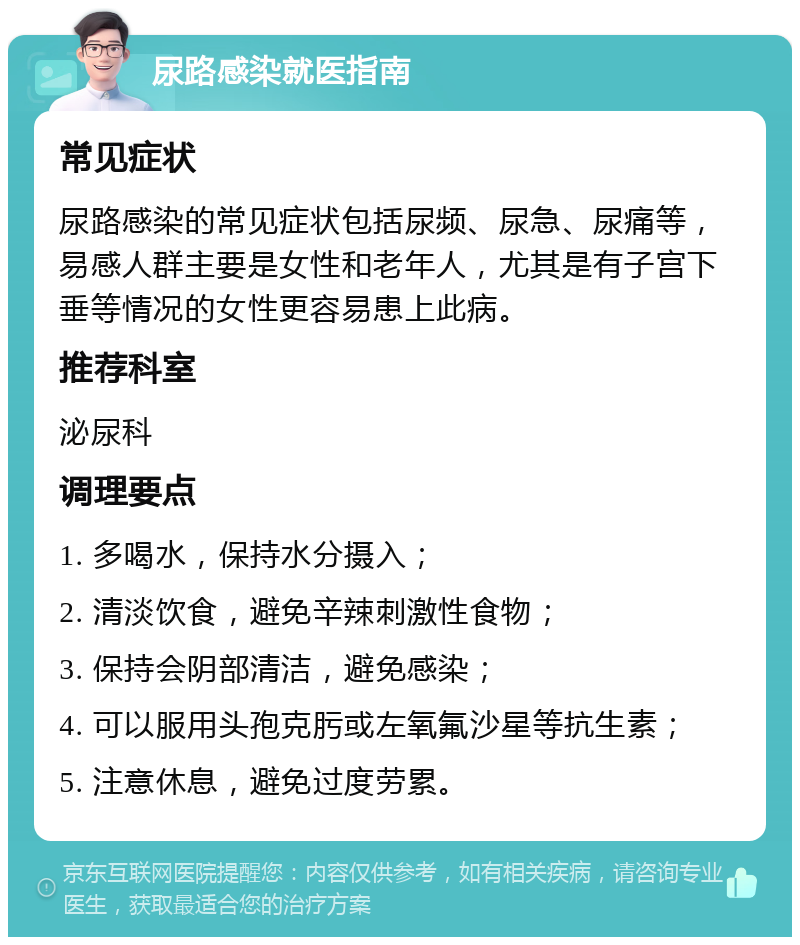 尿路感染就医指南

常见症状

尿路感染的常见症状包括尿频、尿急、尿痛等，易感人群主要是女性和老年人，尤其是有子宫下垂等情况的女性更容易患上此病。

推荐科室

泌尿科

调理要点

1. 多喝水，保持水分摄入；

2. 清淡饮食，避免辛辣刺激性食物；

3. 保持会阴部清洁，避免感染；

4. 可以服用头孢克肟或左氧氟沙星等抗生素；

5. 注意休息，避免过度劳累。

京东互联网医院提醒您：内容仅供参考，如有相关疾病，请咨询专业医生，获取最适合您的治疗方案